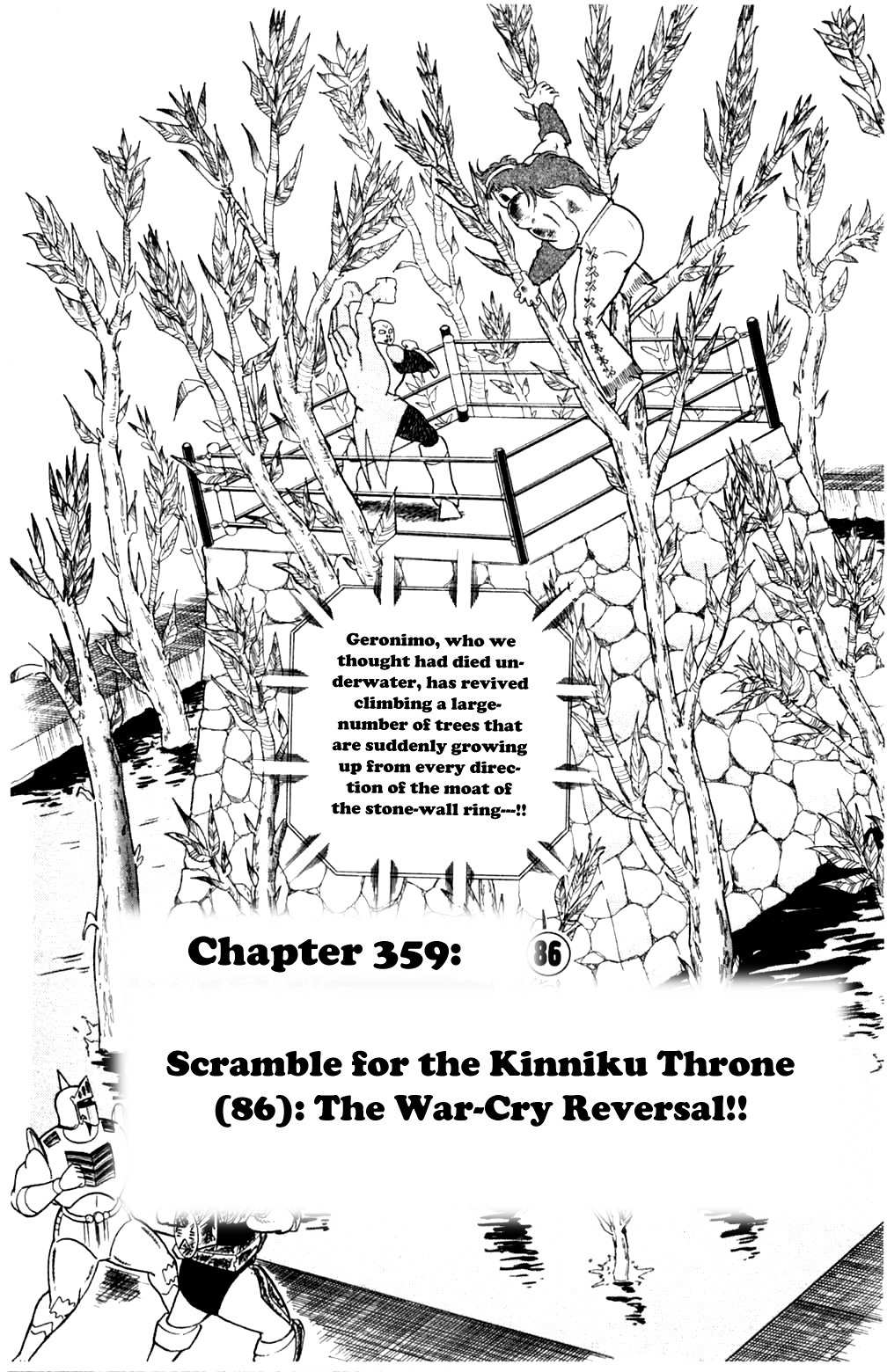 Geronimo, who we thought had died underwater, has revived climbing a large-number of trees that are suddenly growing up from every direction of the moat of the stone-wall ring---!!

Chapter 359: 86

Scramble for the Kinniku Throne (86): The War-Cry Reversal!!